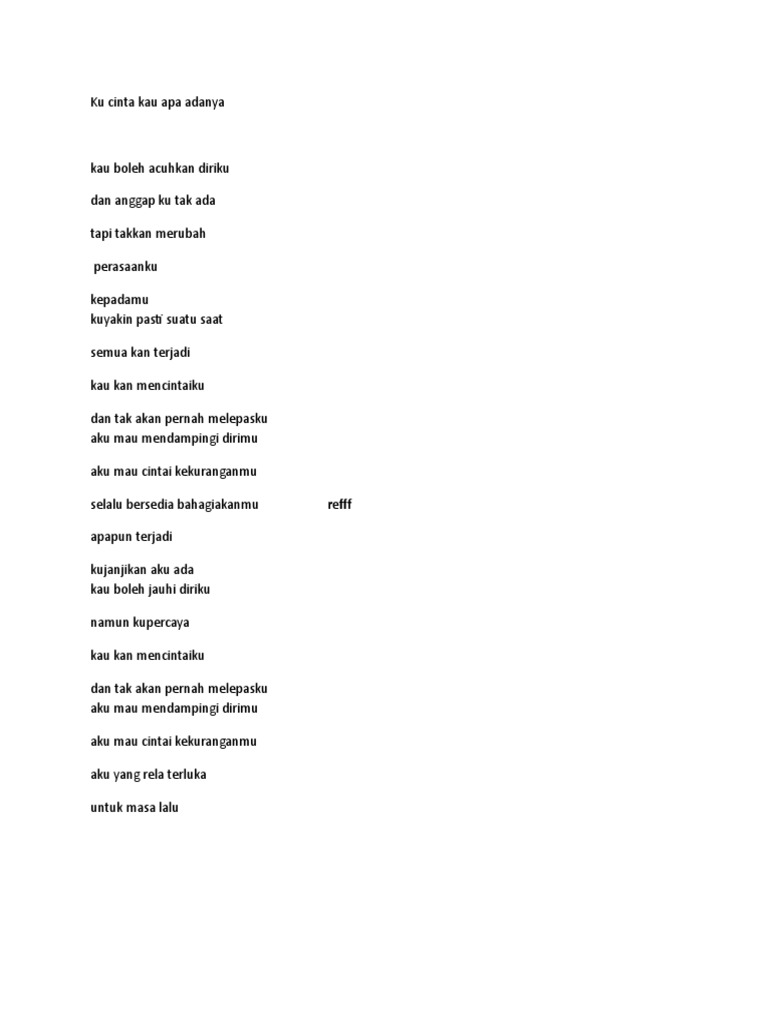 Ku cinta kau apa adanya

kau boleh acuhkan diriku

dan anggap ku tak ada

tapi takkan merubah

perasaanku

kepadamu
kuyakin pasti suatu saat

semua kan terjadi

kau kan mencintaiku

dan tak akan pernah melepasku
aku mau mendampingi dirimu

aku mau cintai kekuranganmu

selalu bersedia bahagiakanmu refff

apapun terjadi

kujanjikan aku ada
kau boleh jauhi diriku

namun kupercaya

kau kan mencintaiku

dan tak akan pernah melepasku
aku mau mendampingi dirimu

aku mau cintai kekuranganmu

aku yang rela terluka

untuk masa lalu